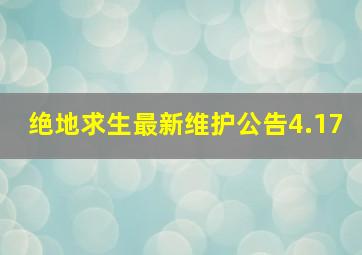 绝地求生最新维护公告4.17